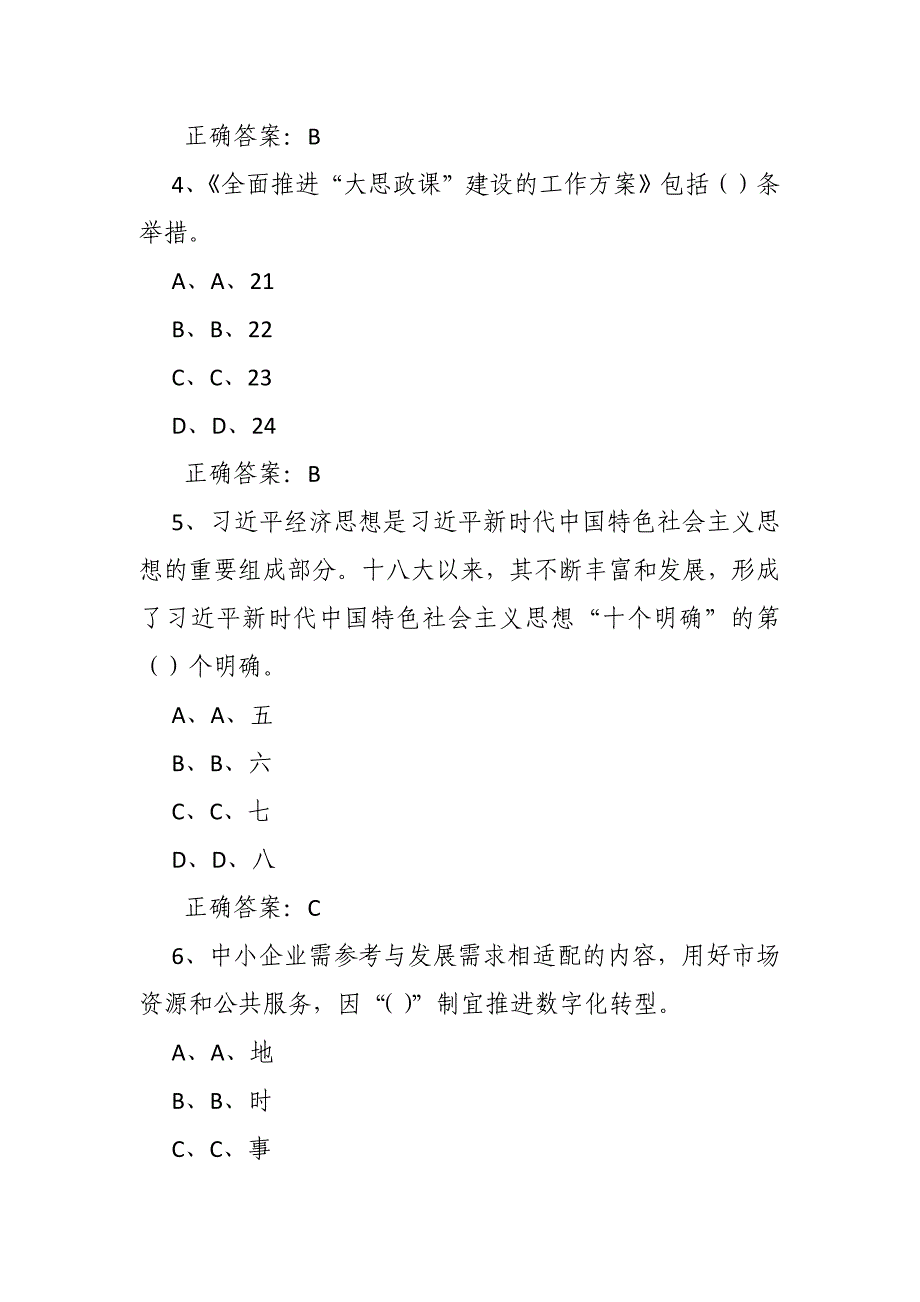 正确答案：B

4、《全面推进“大思政课”建设的工作方案》包括（ ）条举措。

A、A、21

B、B、22

C、C、23

D、D、24

正确答案：B

5、习近平经济思想是习近平新时代中国特色社会主义思想的重要组成部分。十八大以来，其不断丰富和发展，形成了习近平新时代中国特色社会主义思想“十个明确”的第（ ）个明确。

A、A、五

B、B、六

C、C、七

D、D、八

正确答案：C

6、中小企业需参考与发展需求相适配的内容，用好市场资源和公共服务，因“( )”制宜推进数字化转型。

A、A、地

B、B、时

C、C、事